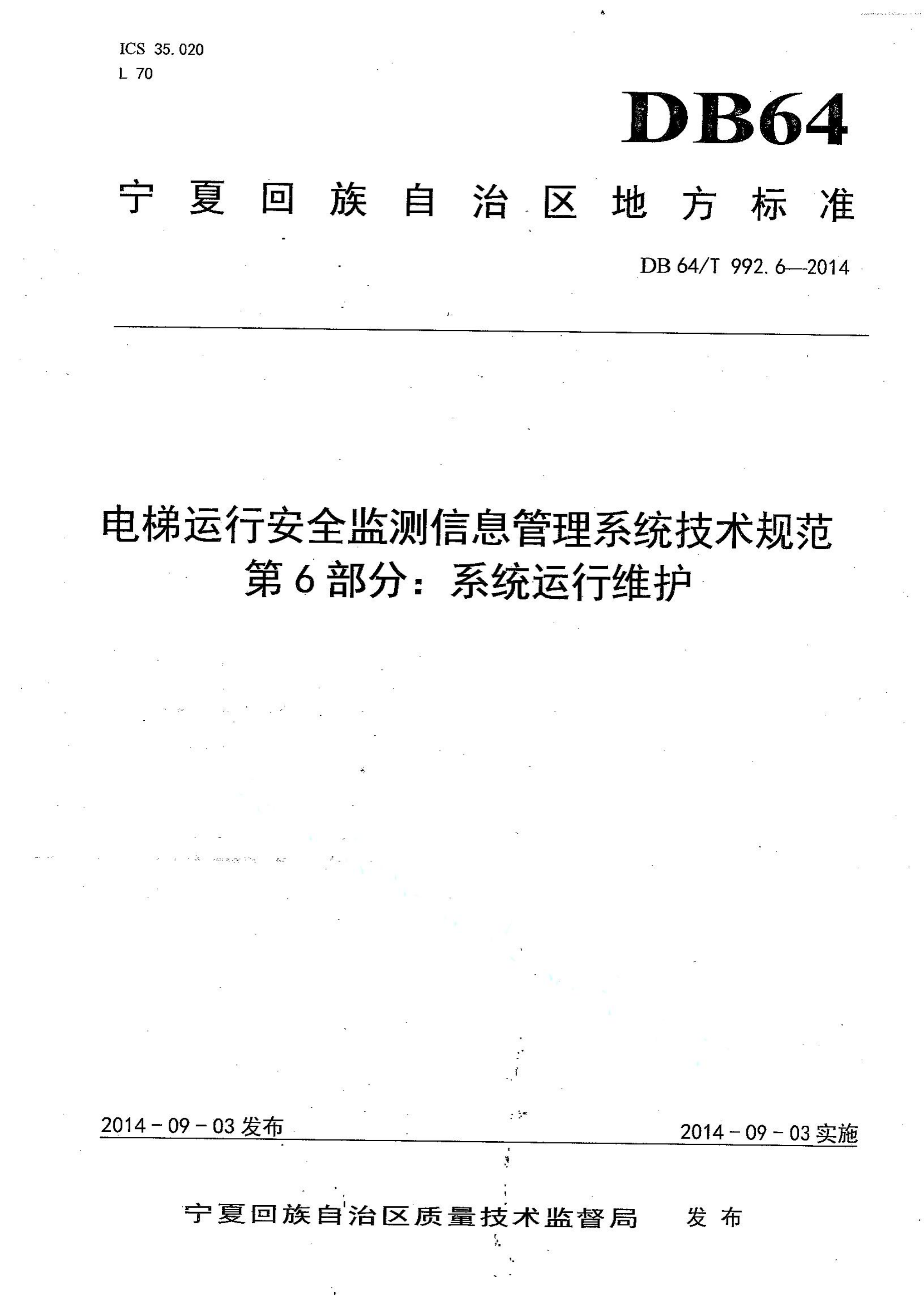 ICS 35.020
L 70

DB64

宁夏回族自治区地方标准

DB 64/T 992.6—2014

电梯运行安全监测信息管理系统技术规范
第6部分：系统运行维护

2014-09-03发布

2014-09-03实施

宁夏回族自治区质量技术监督局 发布